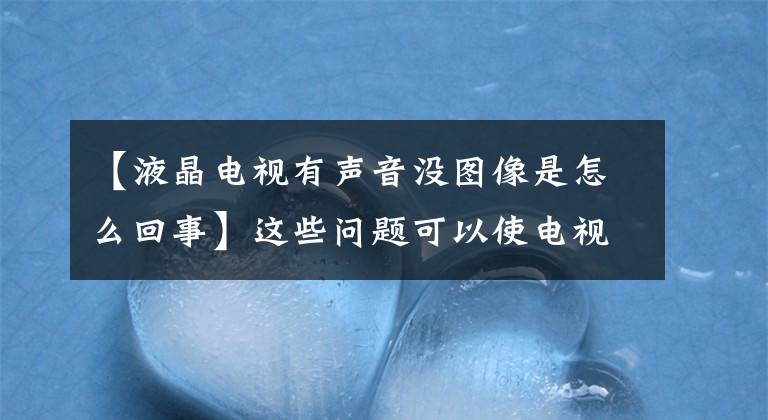 【液晶电视有声音没图像是怎么回事】这些问题可以使电视